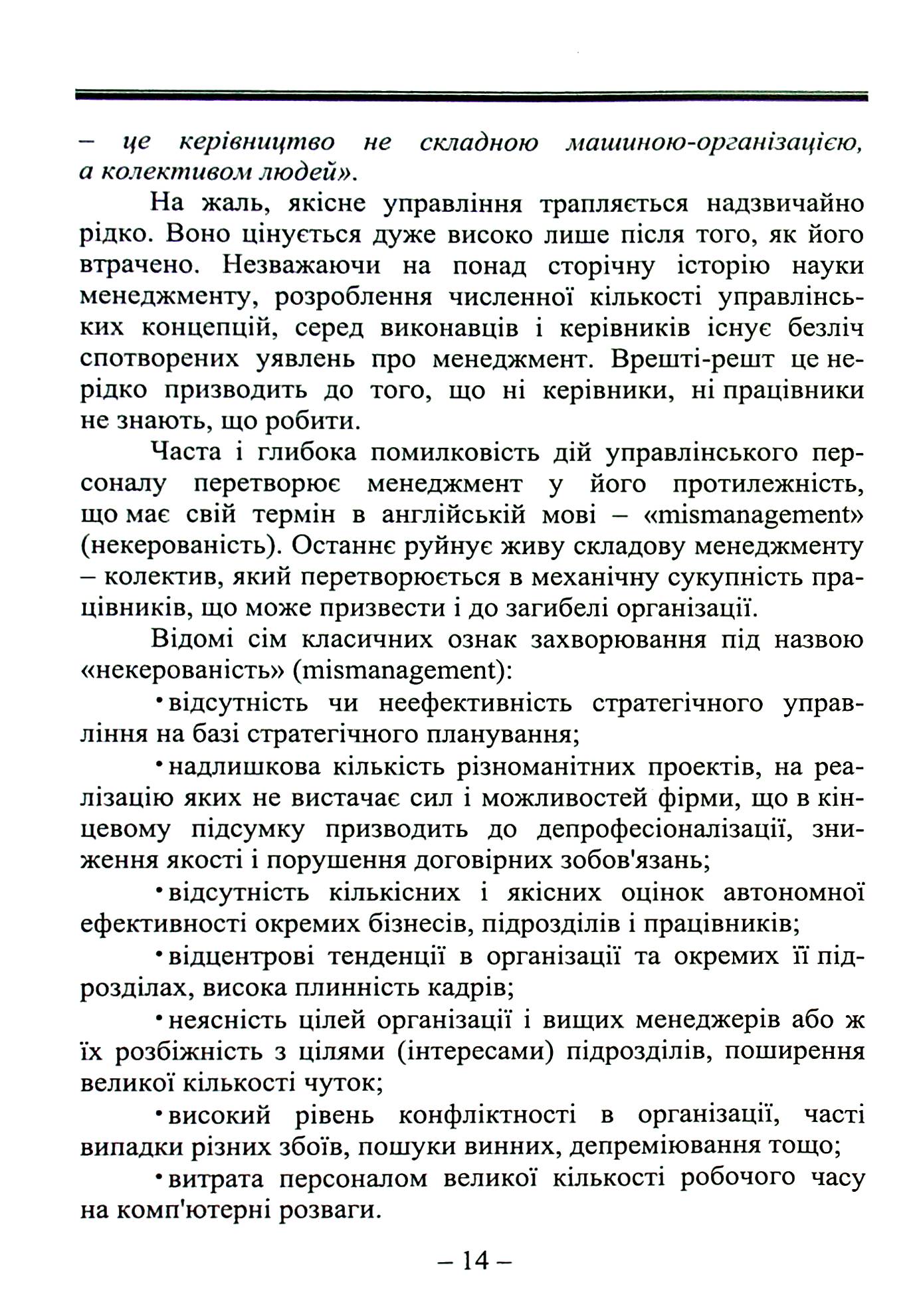 – це керівництво не складною машиною-організацією, а колективом людей».

На жаль, якісне управління трапляється надзвичайно рідко. Воно цінується дуже високо лише після того, як його втрачено. Незважаючи на понад сторічну історію науки менеджменту, розроблення численної кількості управлінських концепцій, серед виконавців і керівників існує безліч спотворених уявлень про менеджмент. Врешті-решт це нерідко призводить до того, що ні керівники, ні працівники не знають, що робити.

Часта і глибока помилковість дій управлінського персоналу перетворює менеджмент у його протилежність, що має свій термін в англійській мові – «mismanagement» (некерованість). Останнє руйнує живу складову менеджменту – колектив, який перетворюється в механічну сукупність працівників, що може призвести і до загибелі організації.

Відомі сім класичних ознак захворювання під назвою «некерованість» (mismanagement):

• відсутність чи неефективність стратегічного управління на базі стратегічного планування;

• надлишкова кількість різноманітних проектів, на реалізацію яких не вистачає сил і можливостей фірми, що в кінцевому підсумку призводить до депрофесіоналізації, зниження якості і порушення договірних зобов'язань;

• відсутність кількісних і якісних оцінок автономної ефективності окремих бізнесів, підрозділів і працівників;

• відцентрові тенденції в організації та окремих її підрозділах, висока плинність кадрів;

• неясність цілей організації і вищих менеджерів або ж їх розбіжність з цілями (інтересами) підрозділів, поширення великої кількості чуток;

• високий рівень конфліктності в організації, часті випадки різних збоїв, пошуки винних, депреміювання тощо;

• витрата персоналом великої кількості робочого часу на комп'ютерні розваги.

– 14 –